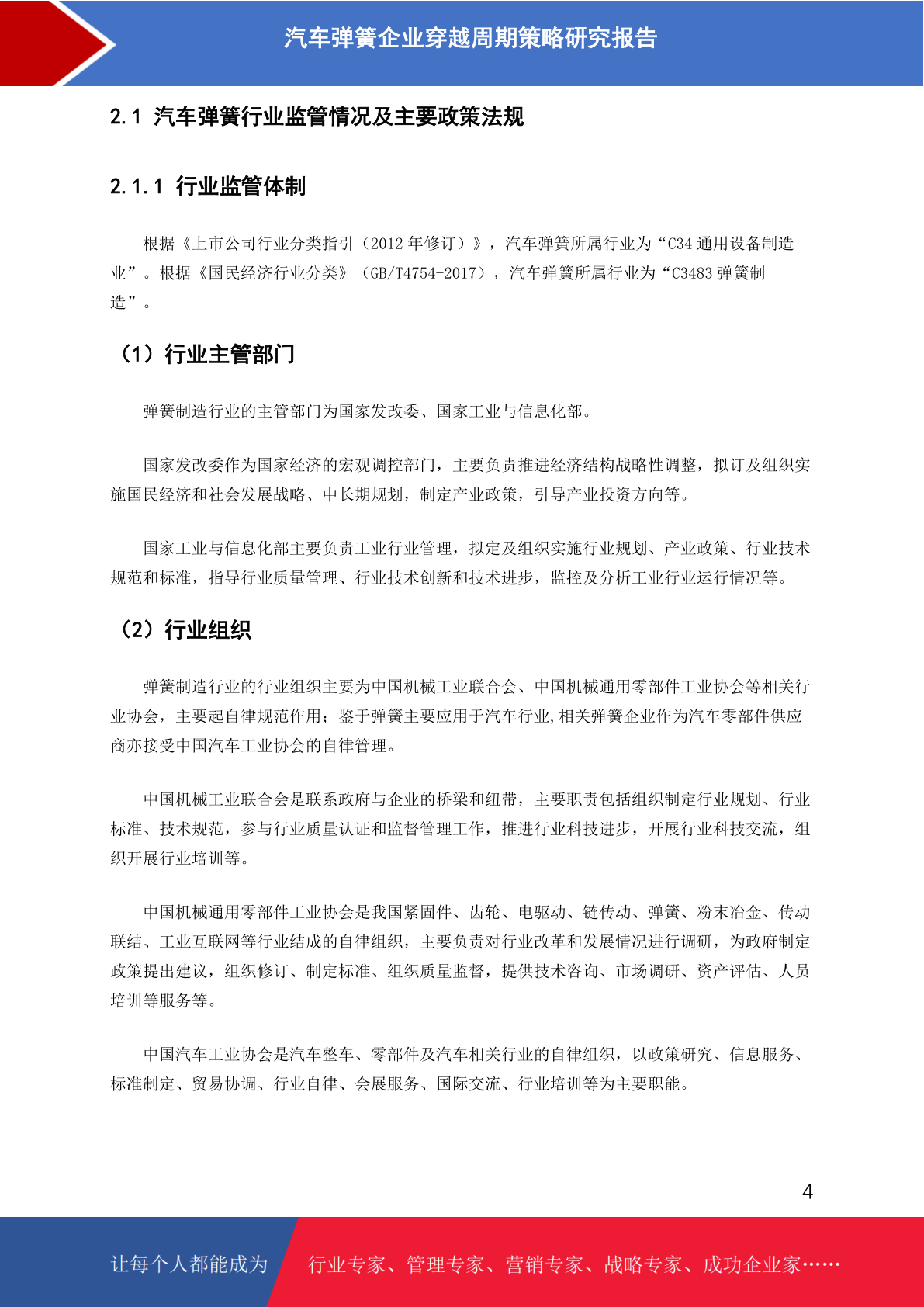 汽车弹簧企业穿越周期策略研究报告

2.1 汽车弹簧行业监管情况及主要政策法规

2.1.1 行业监管体制

根据《上市公司行业分类指引（2012 年修订）》，汽车弹簧所属行业为“C34 通用设备制造业”。根据《国民经济行业分类》（GB/T4754-2017），汽车弹簧所属行业为“C3483 弹簧制造”。

（1）行业主管部门

弹簧制造行业的主管部门为国家发改委、国家工业与信息化部。

国家发改委作为国家经济的宏观调控部门，主要负责推进经济结构战略性调整，拟订及组织实施国民经济和社会发展战略、中长期规划，制定产业政策，引导产业投资方向等。

国家工业与信息化部主要负责工业行业管理，拟定及组织实施行业规划、产业政策、行业技术规范和标准，指导行业质量管理、行业技术创新和技术进步，监控及分析工业行业运行情况等。

（2）行业组织

弹簧制造行业的行业组织主要为中国机械工业联合会、中国机械通用零部件工业协会等相关行业协会，主要起自律规范作用；鉴于弹簧主要应用于汽车行业,相关弹簧企业作为汽车零部件供应商亦接受中国汽车工业协会的自律管理。

中国机械工业联合会是联系政府与企业的桥梁和纽带，主要职责包括组织制定行业规划、行业标准、技术规范，参与行业质量认证和监督管理工作，推进行业科技进步，开展行业科技交流，组织开展行业培训等。

中国机械通用零部件工业协会是我国紧固件、齿轮、电驱动、链传动、弹簧、粉末冶金、传动联结、工业互联网等行业结成的自律组织，主要负责对行业改革和发展情况进行调研，为政府制定政策提出建议，组织修订、制定标准、组织质量监督，提供技术咨询、市场调研、资产评估、人员培训等服务等。

中国汽车工业协会是汽车整车、零部件及汽车相关行业的自律组织，以政策研究、信息服务、标准制定、贸易协调、行业自律、会展服务、国际交流、行业培训等为主要职能。

4

让每个人都能成为 行业专家、管理专家、营销专家、战略专家、成功企业家……